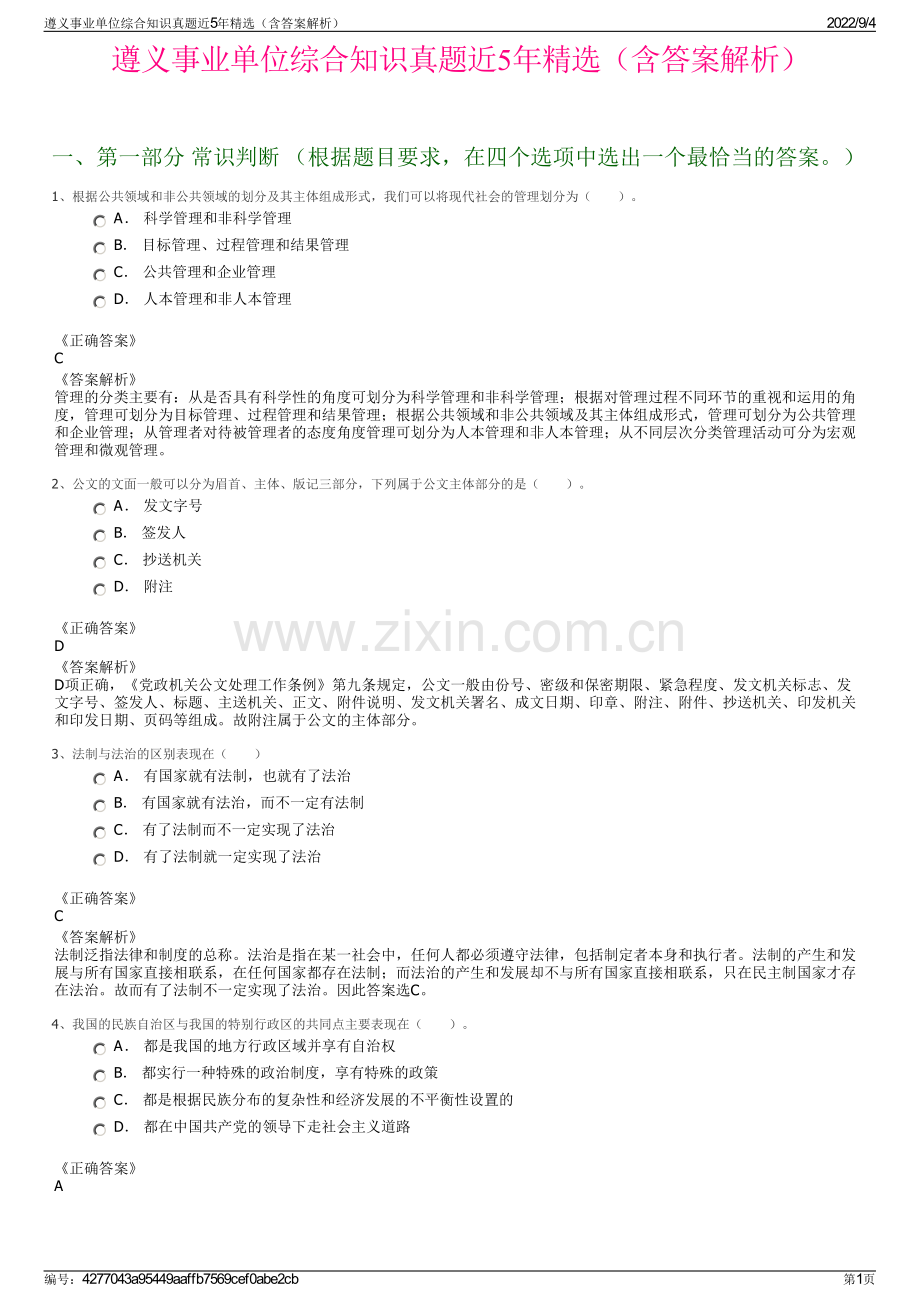 遵义事业单位综合知识真题近5年精选（含答案解析）
2022/9/4

遵义事业单位综合知识真题近5年精选（含答案解析）

一、第一部分 常识判断 （根据题目要求，在四个选项中选出一个最恰当的答案。）

1、根据公共领域和非公共领域的划分及其主体组成形式，我们可以将现代社会的管理划分为（ ）。

A． 科学管理和非科学管理
B． 目标管理、过程管理和结果管理
C． 公共管理和企业管理
D． 人本管理和非人本管理

《正确答案》
C
《答案解析》
管理的分类主要有：从是否具有科学性的角度可划分为科学管理和非科学管理；根据对管理过程不同环节的重视和运用的角度，管理可划分为目标管理、过程管理和结果管理；根据公共领域和非公共领域及其主体组成形式，管理可划分为公共管理和企业管理；从管理者对待被管理者的态度角度管理可划分为人本管理和非人本管理；从不同层次分类管理活动可分为宏观管理和微观管理。

2、公文的文面一般可以分为眉首、主体、版记三部分，下列属于公文主体部分的是（ ）。

A． 发文字号
B． 签发人
C． 抄送机关
D． 附注

《正确答案》
D
《答案解析》
D项正确，《党政机关公文处理工作条例》第九条规定，公文一般由份号、密级和保密期限、紧急程度、发文机关标志、发文字号、签发人、标题、主送机关、正文、附件说明、发文机关署名、成文日期、印章、附注、附件、抄送机关、印发机关和印发日期、页码等组成。故附注属于公文的主体部分。

3、法制与法治的区别表现在（ ）

A． 有国家就有法制，也就有了法治
B． 有国家就有法治，而不一定有法制
C． 有了法制而不一定实现了法治
D． 有了法制就一定实现了法治

《正确答案》
C
《答案解析》
法制泛指法律和制度的总称。法治是指在某一社会中，任何人都必须遵守法律，包括制定者本身和执行者。法制的产生和发展与所有国家直接相联系，在任何国家都存在法制；而法治的产生和发展却不与所有国家直接相联系，只在民主制国家才存在法治。故而有了法制不一定实现了法治。因此答案选C。

4、我国的民族自治区与我国的特别行政区的共同点主要表现在（ ）。

A． 都是我国的地方行政区域并享有自治权
B． 都实行一种特殊的政治制度，享有特殊的政策
C． 都是根据民族分布的复杂性和经济发展的不平衡性设置的
D． 都在中国共产党的领导下走社会主义道路

《正确答案》
A

编号：4277043a95449aaffb7569cef0abe2cb
第1页

www.zixin.com.cn